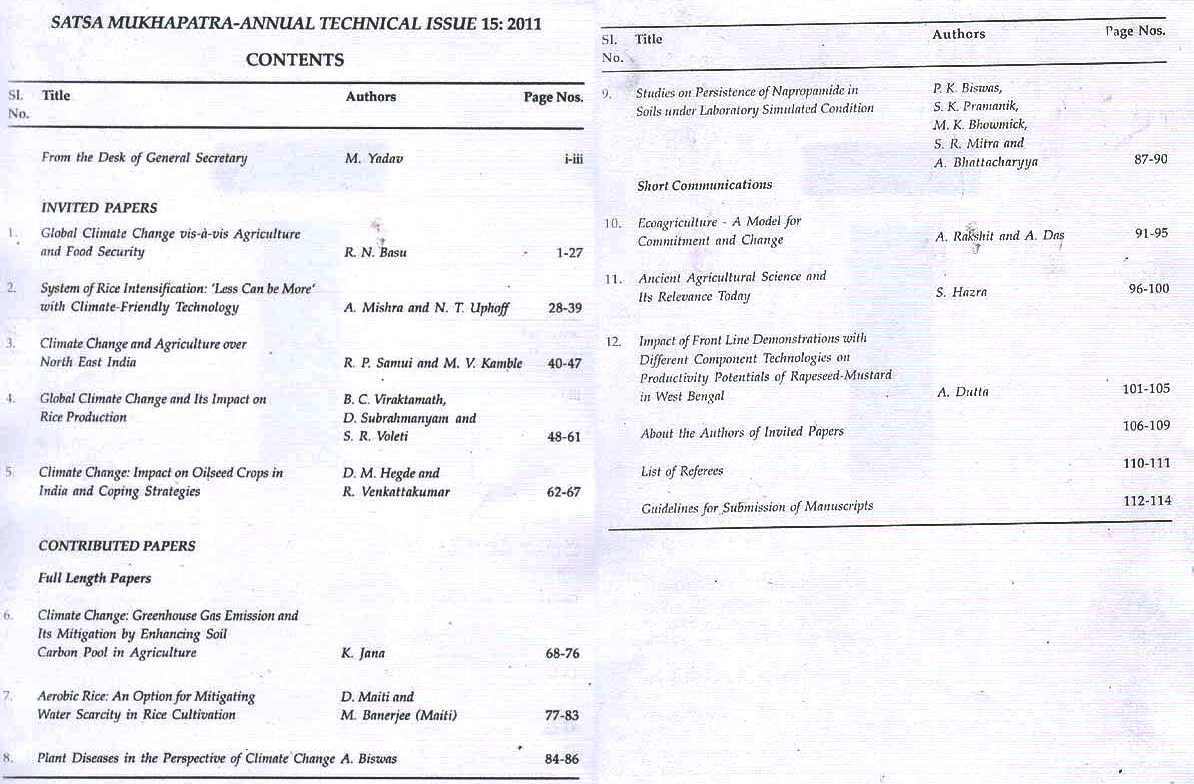 SATSA MUKHAPATRA-ANNUAL TECHNICAL ISSUE 15: 2011

CONTENTS

| Sl. No. | Title | Authors | Page Nos. |
|---|---|---|---|
| | From the Desk of General Secretary | M. Yadav | i-iii |
| | INVITED PAPERS | | |
| 1. | Global Climate Change vis-à-vis Agriculture and Food Security | R. N. Basu | 1-27 |
| 2. | System of Rice Intensification: 'Less Can be More' with Climate-Friendly Technology | A. Mishra and N. T. Uphoff | 28-39 |
| 3. | Climate Change and Agriculture over North East India | R. P. Samui and M. V. Kamble | 40-47 |
| 4. | Global Climate Change and Its Impact on Rice Production | B. C. Viraktamath, D. Subrahmanyam and S. R. Voleti | 48-61 |
| 5. | Climate Change: Impact on Oilseed Crops in India and Coping Strategies | D. M. Hegde and R. Venkattakumar | 62-67 |
| | CONTRIBUTED PAPERS | | |
| | Full Length Papers | | |
| 6. | Climate Change: Greenhouse Gas Emission and Its Mitigation by Enhancing Soil Carbon Pool in Agriculture | K. Jana | 68-76 |
| 7. | Aerobic Rice: An Option for Mitigating Water Scarcity in Rice Cultivation | D. Maiti and M. Banerjee (Maiti) | 77-83 |
| 8. | Plant Diseases in the Perspective of Climate Change | A. Biswas | 84-86 |

| Sl. No. | Title | Authors | Page Nos. |
|---|---|---|---|
| 9. | Studies on Persistence of Napropamide in Soils under Laboratory Simulated Condition | P. K. Biswas, S. K. Pramanik, M. K. Bhowmick, S. R. Mitra and A. Bhattacharyya | 87-90 |
| | Short Communications | | |
| 10. | Ecoagriculture - A Model for Commitment and Change | A. Rakshit and A. Das | 91-95 |
| 11. | Ancient Agricultural Science and Its Relevance Today | S. Hazra | 96-100 |
| 12. | Impact of Front Line Demonstrations with Different Component Technologies on Productivity Potentials of Rapeseed-Mustard in West Bengal | A. Dutta | 101-105 |
| | About the Authors of Invited Papers | | 106-109 |
| | List of Referees | | 110-111 |
| | Guidelines for Submission of Manuscripts | | 112-114 |